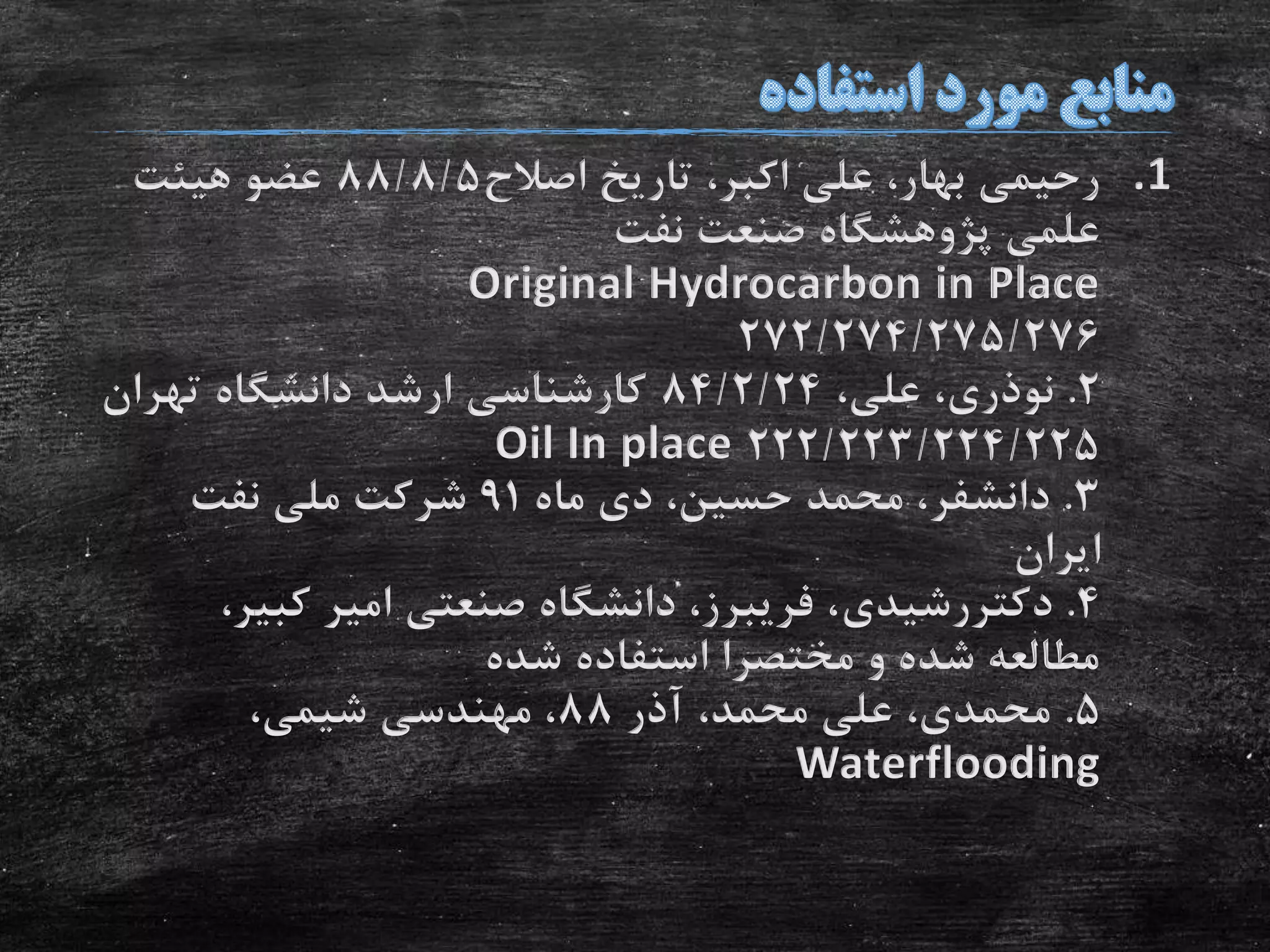 منابع مورد استفاده

1. رحیمی بهار، علی اکبر، تاریخ اصلاح۸۸/۸/۵ عضو هیئت علمی پژوهشگاه صنعت نفت
Original Hydrocarbon in Place
۲۷۲/۲۷۴/۲۷۵/۲۷۶
۲. نوذری، علی، ۸۴/۲/۲۴ کارشناسی ارشد دانشگاه تهران
Oil In place ۲۲۲/۲۲۳/۲۲۴/۲۲۵
۳. دانشفر، محمد حسین، دی ماه ۹۱ شرکت ملی نفت ایران
۴. دکتررشیدی، فریبرز، دانشگاه صنعتی امیر کبیر، مطالعه شده و مختصرا استفاده شده
۵. محمدی، علی محمد، آذر ۸۸، مهندسی شیمی، Waterflooding